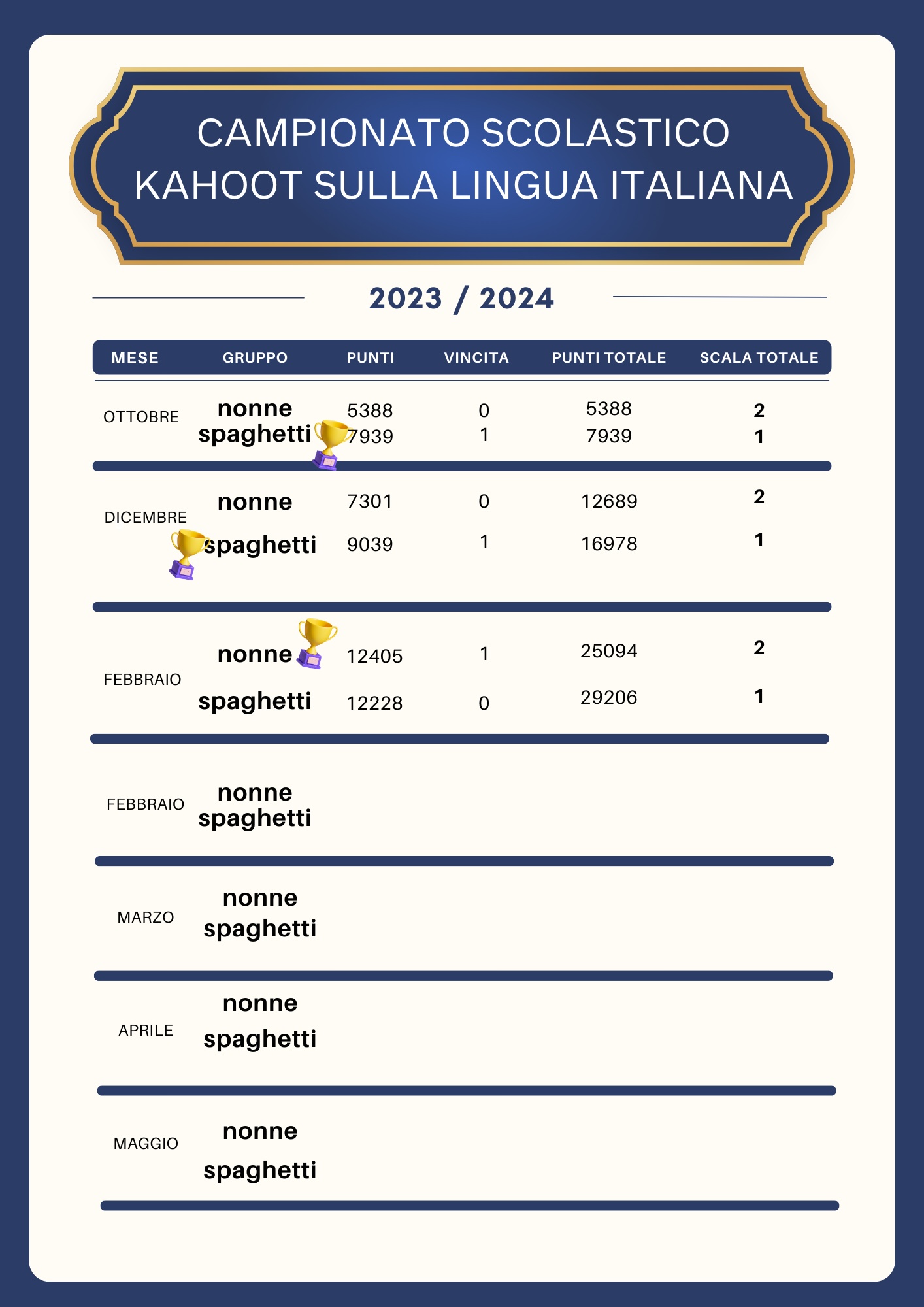 CAMPIONATO SCOLASTICO KAHOOT SULLA LINGUA ITALIANA

2023 / 2024

| MESE | GRUPPO | PUNTI | VINCITA | PUNTI TOTALE | SCALA TOTALE |
|---|---|---|---|---|---|
| OTTOBRE | nonne | 5388 | 0 | 5388 | 2 |
| | spaghetti | 7939 | 1 | 7939 | 1 |
| DICEMBRE | nonne | 7301 | 0 | 12689 | 2 |
| | spaghetti | 9039 | 1 | 16978 | 1 |
| FEBBRAIO | nonne | 12405 | 1 | 25094 | 2 |
| | spaghetti | 12228 | 0 | 29206 | 1 |
| FEBBRAIO | nonne | | | | |
| | spaghetti | | | | |
| MARZO | nonne | | | | |
| | spaghetti | | | | |
| APRILE | nonne | | | | |
| | spaghetti | | | | |
| MAGGIO | nonne | | | | |
| | spaghetti | | | | |